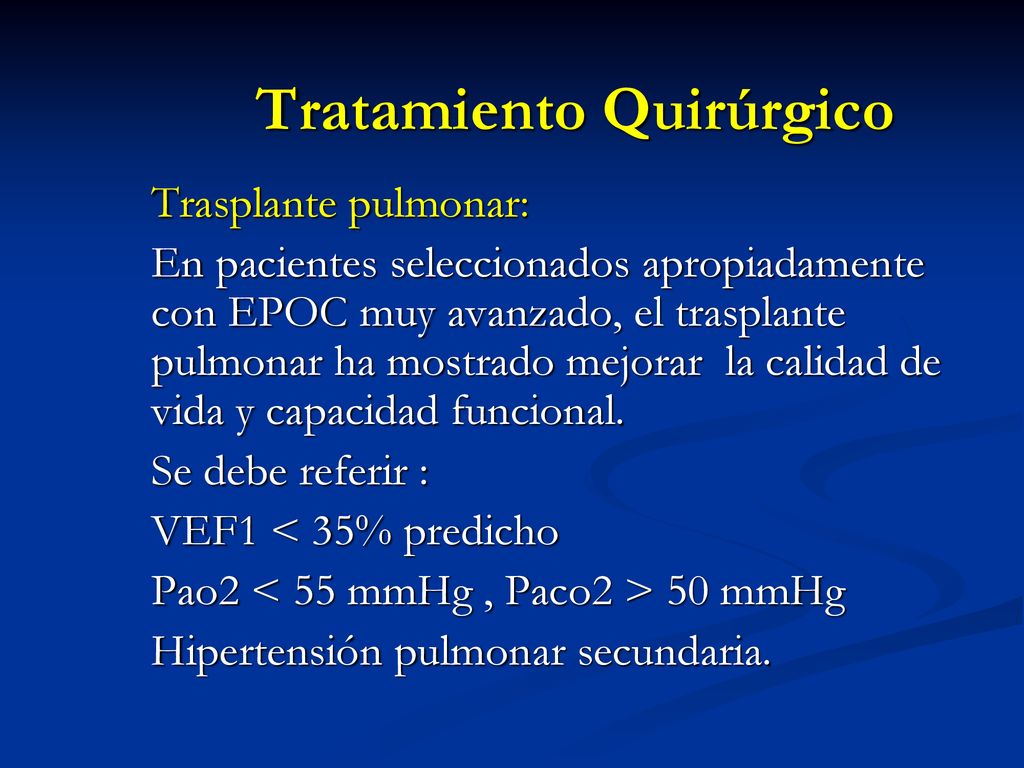 Tratamiento Quirúrgico

Trasplante pulmonar:

En pacientes seleccionados apropiadamente con EPOC muy avanzado, el trasplante pulmonar ha mostrado mejorar la calidad de vida y capacidad funcional.

Se debe referir :

VEF1 < 35% predicho

Pao2 < 55 mmHg , Paco2 > 50 mmHg

Hipertensión pulmonar secundaria.